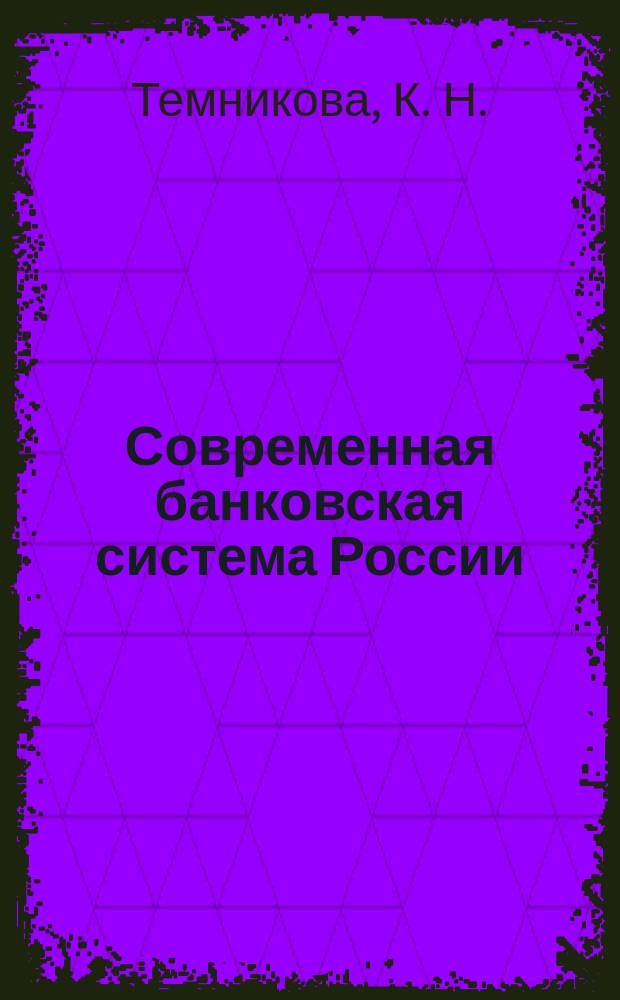 Темникова, К. Н.

Современная банковская система России